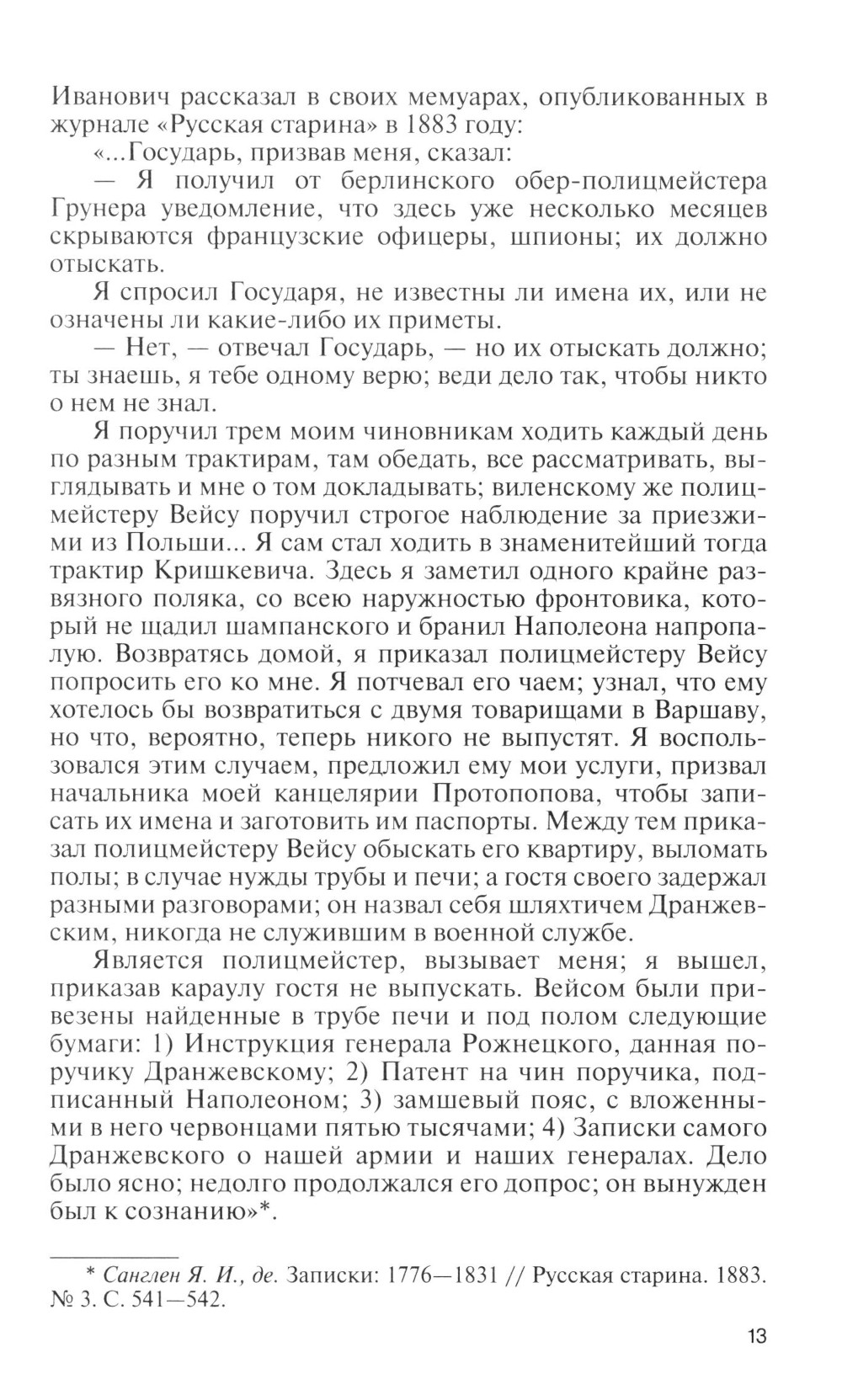 Иванович рассказал в своих мемуарах, опубликованных в журнале «Русская старина» в 1883 году:

«...Государь, призвав меня, сказал:

— Я получил от берлинского обер-полицмейстера Грунера уведомление, что здесь уже несколько месяцев скрываются французские офицеры, шпионы; их должно отыскать.

Я спросил Государя, не известны ли имена их, или не означены ли какие-либо их приметы.

— Нет, — отвечал Государь, — но их отыскать должно; ты знаешь, я тебе одному верю; веди дело так, чтобы никто о нем не знал.

Я поручил трем моим чиновникам ходить каждый день по разным трактирам, там обедать, все рассматривать, выглядывать и мне о том докладывать; виленскому же полицмейстеру Вейсу поручил строгое наблюдение за приезжими из Польши... Я сам стал ходить в знаменитейший тогда трактир Кришкевича. Здесь я заметил одного крайне развязного поляка, со всею наружностью фронтовика, который не щадил шампанского и бранил Наполеона напропалую. Возвратясь домой, я приказал полицмейстеру Вейсу попросить его ко мне. Я потчевал его чаем; узнал, что ему хотелось бы возвратиться с двумя товарищами в Варшаву, но что, вероятно, теперь никого не выпустят. Я воспользовался этим случаем, предложил ему мои услуги, призвал начальника моей канцелярии Протопопова, чтобы записать их имена и заготовить им паспорты. Между тем приказал полицмейстеру Вейсу обыскать его квартиру, выломать полы; в случае нужды трубы и печи; а гостя своего задержал разными разговорами; он назвал себя шляхтичем Дранжевским, никогда не служившим в военной службе.

Является полицмейстер, вызывает меня; я вышел, приказав караулу гостя не выпускать. Вейсом были привезены найденные в трубе печи и под полом следующие бумаги: 1) Инструкция генерала Рожнецкого, данная поручику Дранжевскому; 2) Патент на чин поручика, подписанный Наполеоном; 3) замшевый пояс, с вложенными в него червонцами пятью тысячами; 4) Записки самого Дранжевского о нашей армии и наших генералах. Дело было ясно; недолго продолжался его допрос; он вынужден был к сознанию»*.

* Санглен Я. И., де. Записки: 1776—1831 // Русская старина. 1883. № 3. С. 541—542.

13